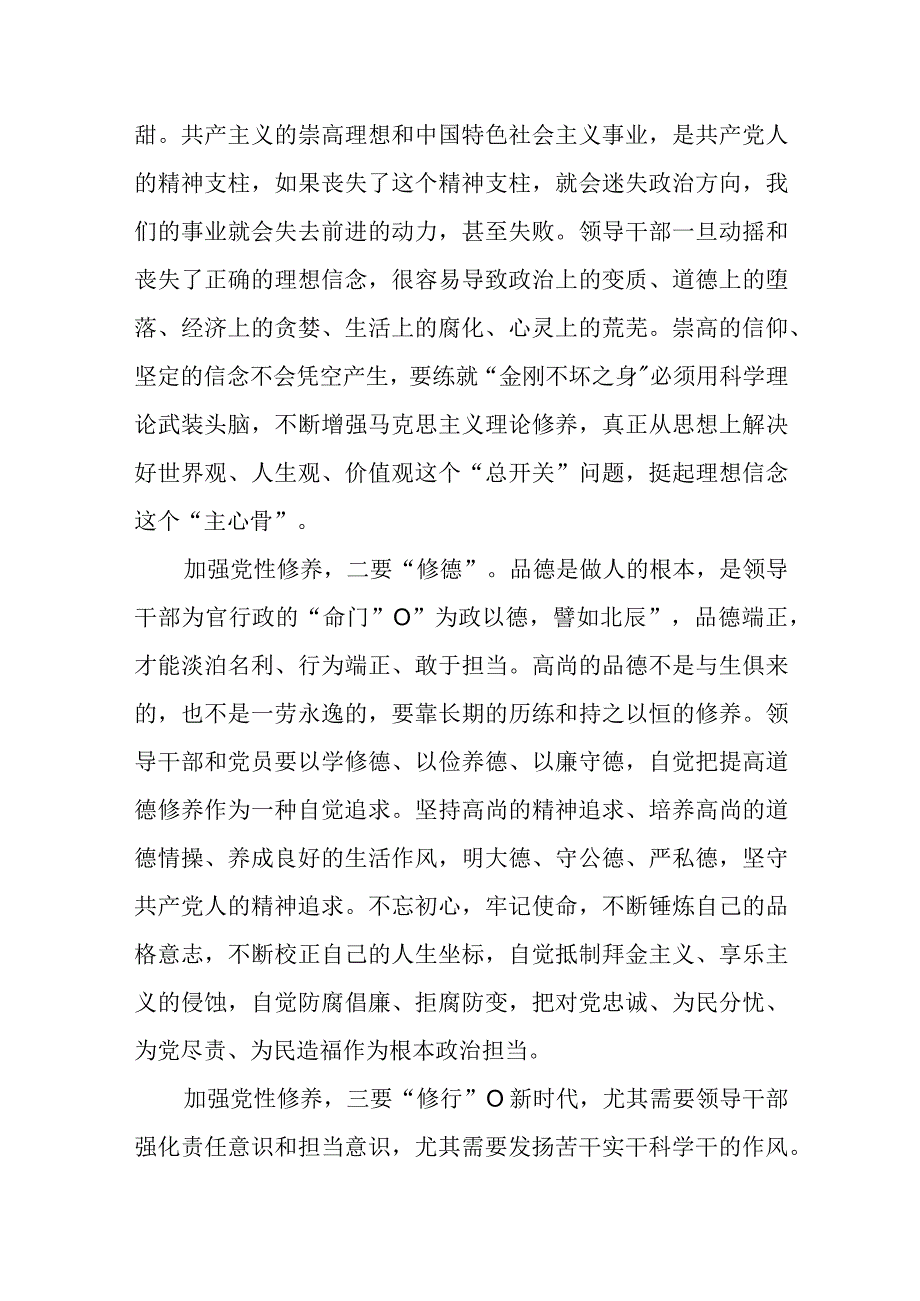 甜。共产主义的崇高理想和中国特色社会主义事业，是共产党人的精神支柱，如果丧失了这个精神支柱，就会迷失政治方向，我们的事业就会失去前进的动力，甚至失败。领导干部一旦动摇和丧失了正确的理想信念，很容易导致政治上的变质、道德上的堕落、经济上的贪婪、生活上的腐化、心灵上的荒芜。崇高的信仰、坚定的信念不会凭空产生，要练就“金刚不坏之身”必须用科学理论武装头脑，不断增强马克思主义理论修养，真正从思想上解决好世界观、人生观、价值观这个“总开关”问题，挺起理想信念这个“主心骨”。

加强党性修养，二要“修德”。品德是做人的根本，是领导干部为官行政的“命门”O”为政以德，譬如北辰”，品德端正，才能淡泊名利、行为端正、敢于担当。高尚的品德不是与生俱来的，也不是一劳永逸的，要靠长期的历练和持之以恒的修养。领导干部和党员要以学修德、以俭养德、以廉守德，自觉把提高道德修养作为一种自觉追求。坚持高尚的精神追求、培养高尚的道德情操、养成良好的生活作风，明大德、守公德、严私德，坚守共产党人的精神追求。不忘初心，牢记使命，不断锤炼自己的品格意志，不断校正自己的人生坐标，自觉抵制拜金主义、享乐主义的侵蚀，自觉防腐倡廉、拒腐防变，把对党忠诚、为民分忧、为党尽责、为民造福作为根本政治担当。

加强党性修养，三要“修行”O新时代，尤其需要领导干部强化责任意识和担当意识，尤其需要发扬苦干实干科学干的作风。